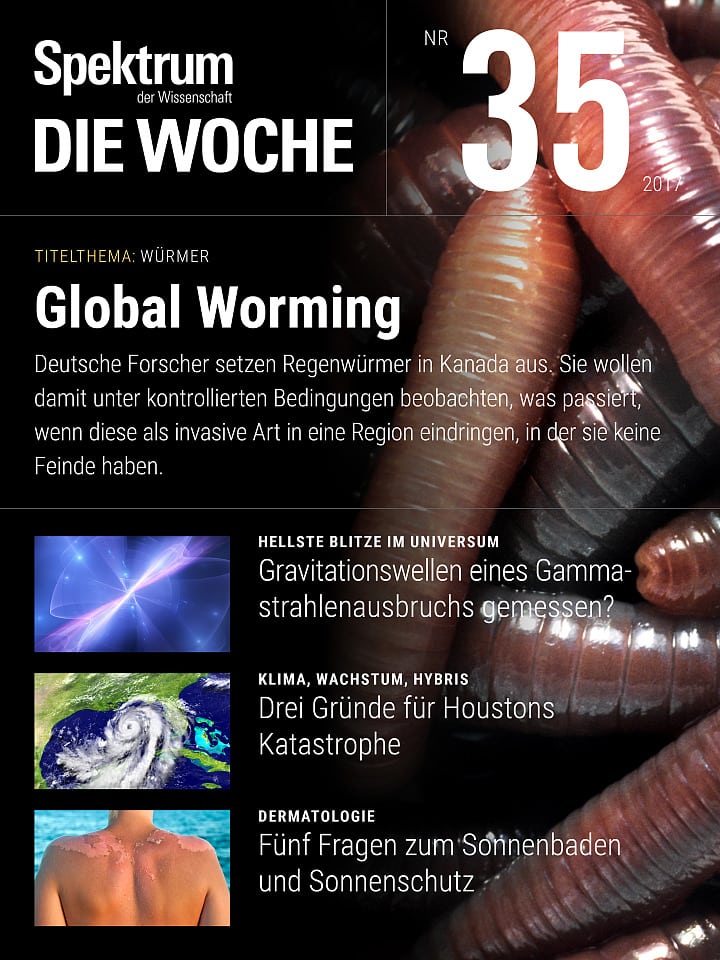 Spektrum
der Wissenschaft
DIE WOCHE

NR
35
2017

TITELTHEMA: WÜRMER

Global Worming

Deutsche Forscher setzen Regenwürmer in Kanada aus. Sie wollen damit unter kontrollierten Bedingungen beobachten, was passiert, wenn diese als invasive Art in eine Region eindringen, in der sie keine Feinde haben.

HELLSTE BLITZE IM UNIVERSUM
Gravitationswellen eines Gammastrahlenausbruchs gemessen?

KLIMA, WACHSTUM, HYBRIS
Drei Gründe für Houstons Katastrophe

DERMATOLOGIE
Fünf Fragen zum Sonnenbaden und Sonnenschutz